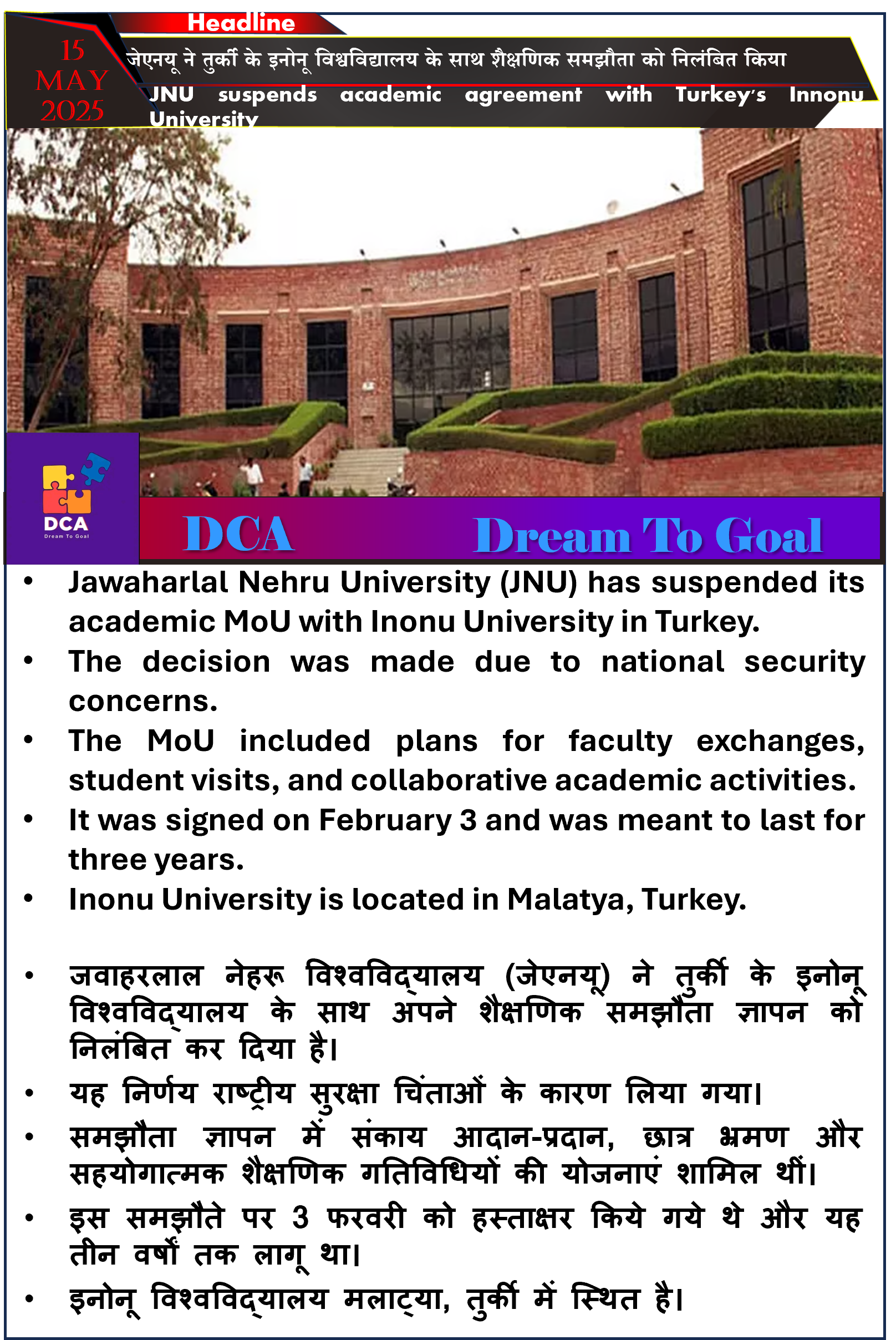 Headline

15 MAY 2025

जेएनयू ने तुर्की के इनोनू विश्वविद्यालय के साथ शैक्षणिक समझौता को निलंबित किया

JNU suspends academic agreement with Turkey's Innonu University

DCA
Dream To Goal

DCA Dream To Goal

• Jawaharlal Nehru University (JNU) has suspended its academic MoU with Inonu University in Turkey.
• The decision was made due to national security concerns.
• The MoU included plans for faculty exchanges, student visits, and collaborative academic activities.
• It was signed on February 3 and was meant to last for three years.
• Inonu University is located in Malatya, Turkey.

• जवाहरलाल नेहरू विश्वविद्यालय (जेएनयू) ने तुर्की के इनोनू विश्वविद्यालय के साथ अपने शैक्षणिक समझौता ज्ञापन को निलंबित कर दिया है।
• यह निर्णय राष्ट्रीय सुरक्षा चिंताओं के कारण लिया गया।
• समझौता ज्ञापन में संकाय आदान-प्रदान, छात्र भ्रमण और सहयोगात्मक शैक्षणिक गतिविधियों की योजनाएं शामिल थीं।
• इस समझौते पर 3 फरवरी को हस्ताक्षर किये गये थे और यह तीन वर्षों तक लागू था।
• इनोनू विश्वविद्यालय मलाट्या, तुर्की में स्थित है।